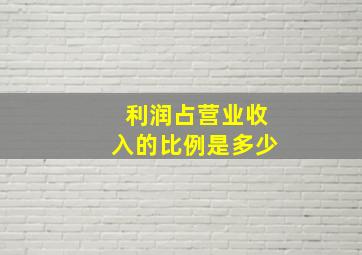 利润占营业收入的比例是多少